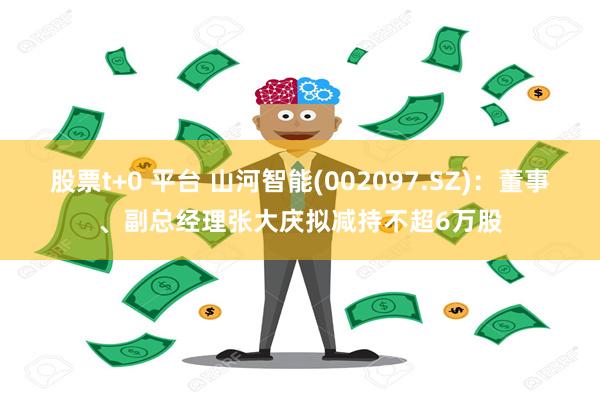 股票t+0 平台 山河智能(002097.SZ)：董事、副总经理张大庆拟减持不超6万股